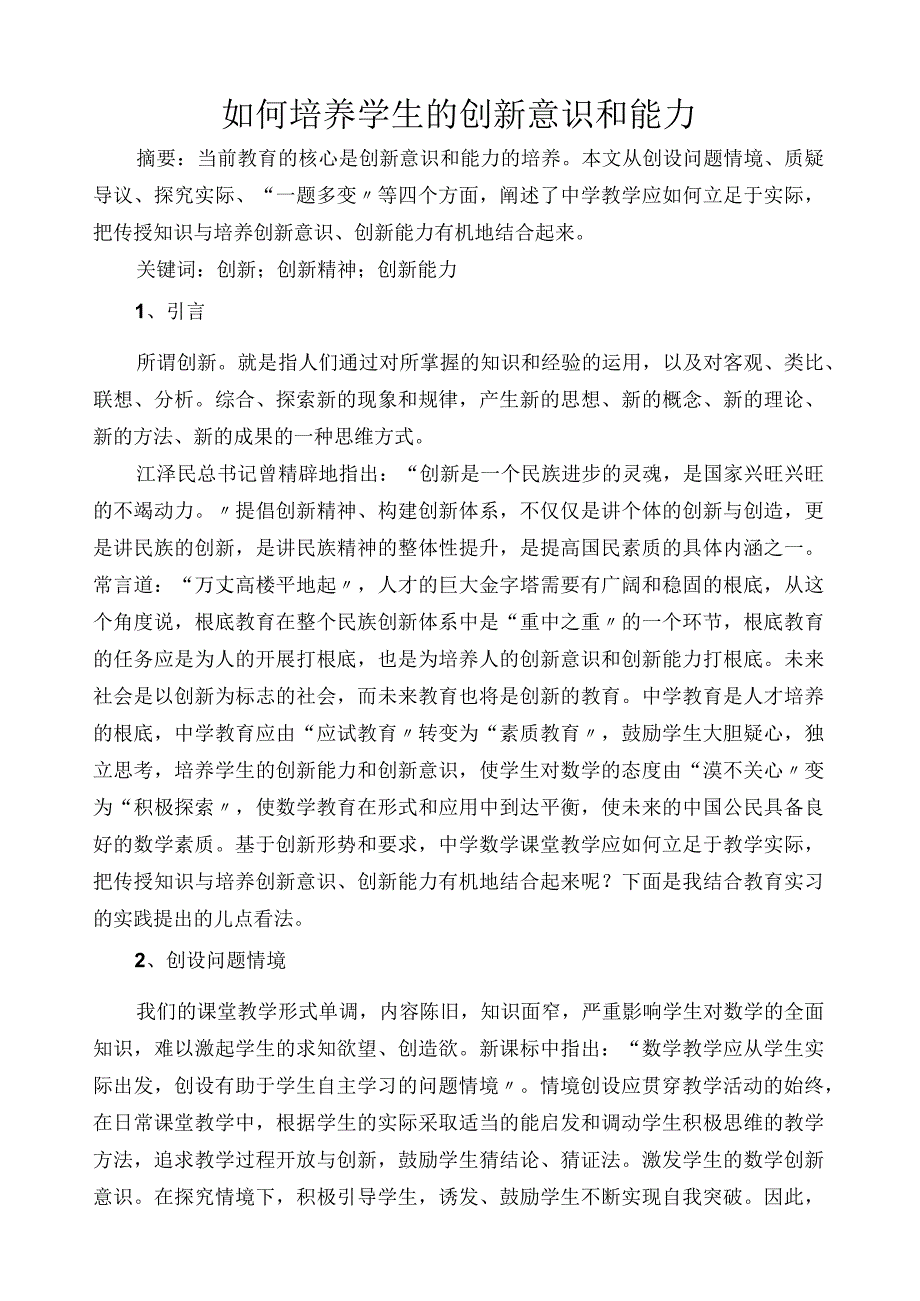 如何培养学生的创新意识和能力

摘要：当前教育的核心是创新意识和能力的培养。本文从创设问题情境、质疑导议、探究实际、“一题多变〃等四个方面，阐述了中学教学应如何立足于实际，把传授知识与培养创新意识、创新能力有机地结合起来。

关键词：创新；创新精神；创新能力

1、引言

所谓创新。就是指人们通过对所掌握的知识和经验的运用，以及对客观、类比、联想、分析。综合、探索新的现象和规律，产生新的思想、新的概念、新的理论、新的方法、新的成果的一种思维方式。

江泽民总书记曾精辟地指出：“创新是一个民族进步的灵魂，是国家兴旺兴旺的不竭动力。〃提倡创新精神、构建创新体系，不仅仅是讲个体的创新与创造，更是讲民族的创新，是讲民族精神的整体性提升，是提高国民素质的具体内涵之一。常言道：“万丈高楼平地起〃，人才的巨大金字塔需要有广阔和稳固的根底，从这个角度说，根底教育在整个民族创新体系中是“重中之重〃的一个环节，根底教育的任务应是为人的开展打根底，也是为培养人的创新意识和创新能力打根底。未来社会是以创新为标志的社会，而未来教育也将是创新的教育。中学教育是人才培养的根底，中学教育应由“应试教育〃转变为“素质教育〃，鼓励学生大胆疑心，独立思考，培养学生的创新能力和创新意识，使学生对数学的态度由“漠不关心〃变为“积极探索〃，使数学教育在形式和应用中到达平衡，使未来的中国公民具备良好的数学素质。基于创新形势和要求，中学数学课堂教学应如何立足于教学实际，把传授知识与培养创新意识、创新能力有机地结合起来呢？下面是我结合教育实习的实践提出的儿点看法。

2、创设问题情境

我们的课堂教学形式单调，内容陈旧，知识面窄，严重影响学生对数学的全面知识，难以激起学生的求知欲望、创造欲。新课标中指出：“数学教学应从学生实际出发，创设有助于学生自主学习的问题情境〃。情境创设应贯穿教学活动的始终，在日常课堂教学中，根据学生的实际采取适当的能启发和调动学生积极思维的教学方法，追求教学过程开放与创新，鼓励学生猜结论、猜证法。激发学生的数学创新意识。在探究情境下，积极引导学生，诱发、鼓励学生不断实现自我突破。因此，